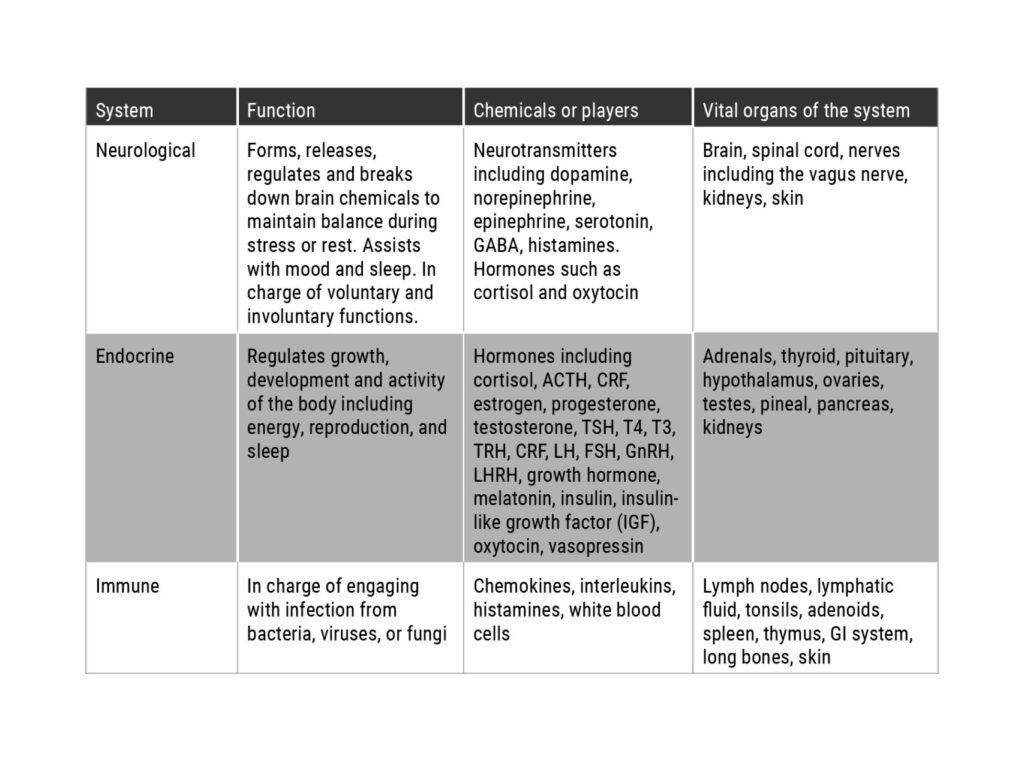 | System | Function | Chemicals or players | Vital organs of the system |
|---|---|---|---|
| Neurological | Forms, releases, regulates and breaks down brain chemicals to maintain balance during stress or rest. Assists with mood and sleep. In charge of voluntary and involuntary functions. | Neurotransmitters including dopamine, norepinephrine, epinephrine, serotonin, GABA, histamines. Hormones such as cortisol and oxytocin | Brain, spinal cord, nerves including the vagus nerve, kidneys, skin |
| Endocrine | Regulates growth, development and activity of the body including energy, reproduction, and sleep | Hormones including cortisol, ACTH, CRF, estrogen, progesterone, testosterone, TSH, T4, T3, TRH, CRF, LH, FSH, GnRH, LHRH, growth hormone, melatonin, insulin, insulin-like growth factor (IGF), oxytocin, vasopressin | Adrenals, thyroid, pituitary, hypothalamus, ovaries, testes, pineal, pancreas, kidneys |
| Immune | In charge of engaging with infection from bacteria, viruses, or fungi | Chemokines, interleukins, histamines, white blood cells | Lymph nodes, lymphatic fluid, tonsils, adenoids, spleen, thymus, GI system, long bones, skin |